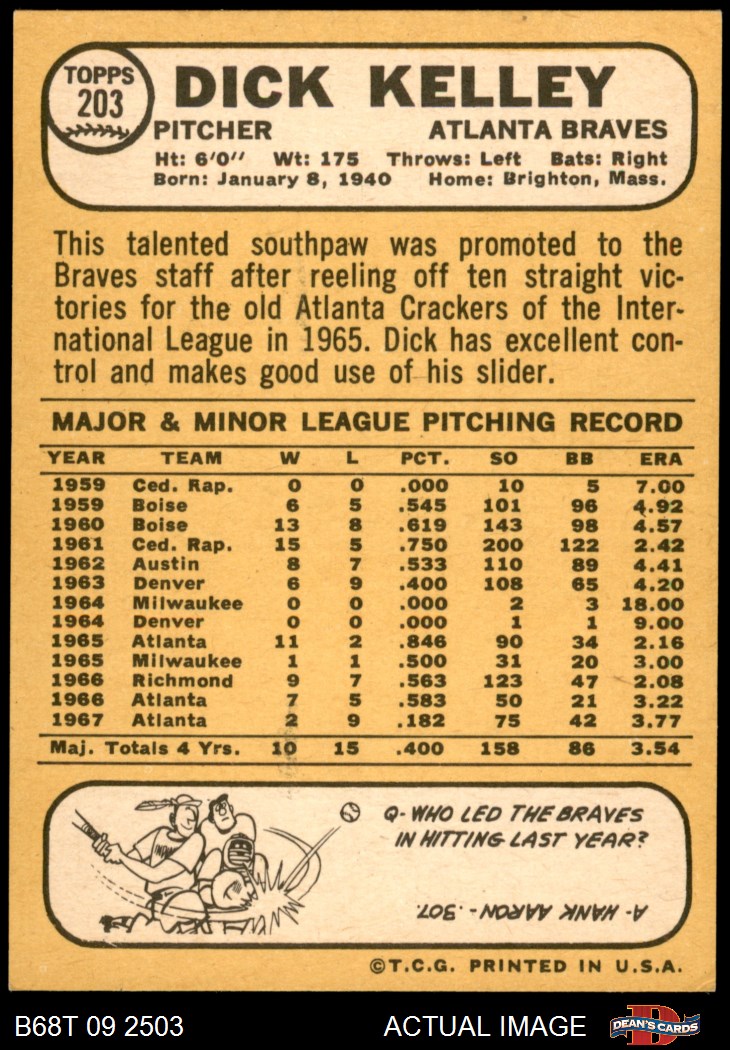 TOPPS 203

DICK KELLEY

PITCHER ATLANTA BRAVES

Ht: 6'0" Wt: 175 Throws: Left Bats: Right
Born: January 8, 1940 Home: Brighton, Mass.

This talented southpaw was promoted to the Braves staff after reeling off ten straight victories for the old Atlanta Crackers of the International League in 1965. Dick has excellent control and makes good use of his slider.

MAJOR & MINOR LEAGUE PITCHING RECORD

| YEAR | TEAM | W | L | PCT. | SO | BB | ERA |
|---|---|---|---|---|---|---|---|
| 1959 | Ced. Rap. | 0 | 0 | .000 | 10 | 5 | 7.00 |
| 1959 | Boise | 6 | 5 | .545 | 101 | 96 | 4.92 |
| 1960 | Boise | 13 | 8 | .619 | 143 | 98 | 4.57 |
| 1961 | Ced. Rap. | 15 | 5 | .750 | 200 | 122 | 2.42 |
| 1962 | Austin | 8 | 7 | .533 | 110 | 89 | 4.41 |
| 1963 | Denver | 6 | 9 | .400 | 108 | 65 | 4.20 |
| 1964 | Milwaukee | 0 | 0 | .000 | 2 | 3 | 18.00 |
| 1964 | Denver | 0 | 0 | .000 | 1 | 1 | 9.00 |
| 1965 | Atlanta | 11 | 2 | .846 | 90 | 34 | 2.16 |
| 1965 | Milwaukee | 1 | 1 | .500 | 31 | 20 | 3.00 |
| 1966 | Richmond | 9 | 7 | .563 | 123 | 47 | 2.08 |
| 1966 | Atlanta | 7 | 5 | .583 | 50 | 21 | 3.22 |
| 1967 | Atlanta | 2 | 9 | .182 | 75 | 42 | 3.77 |
| Maj. Totals 4 Yrs. | | 10 | 15 | .400 | 158 | 86 | 3.54 |

Q- WHO LED THE BRAVES IN HITTING LAST YEAR?

A- HANK AARON - .307.

©T.C.G. PRINTED IN U.S.A.

B68T 09 2503 ACTUAL IMAGE DEAN'S CARDS